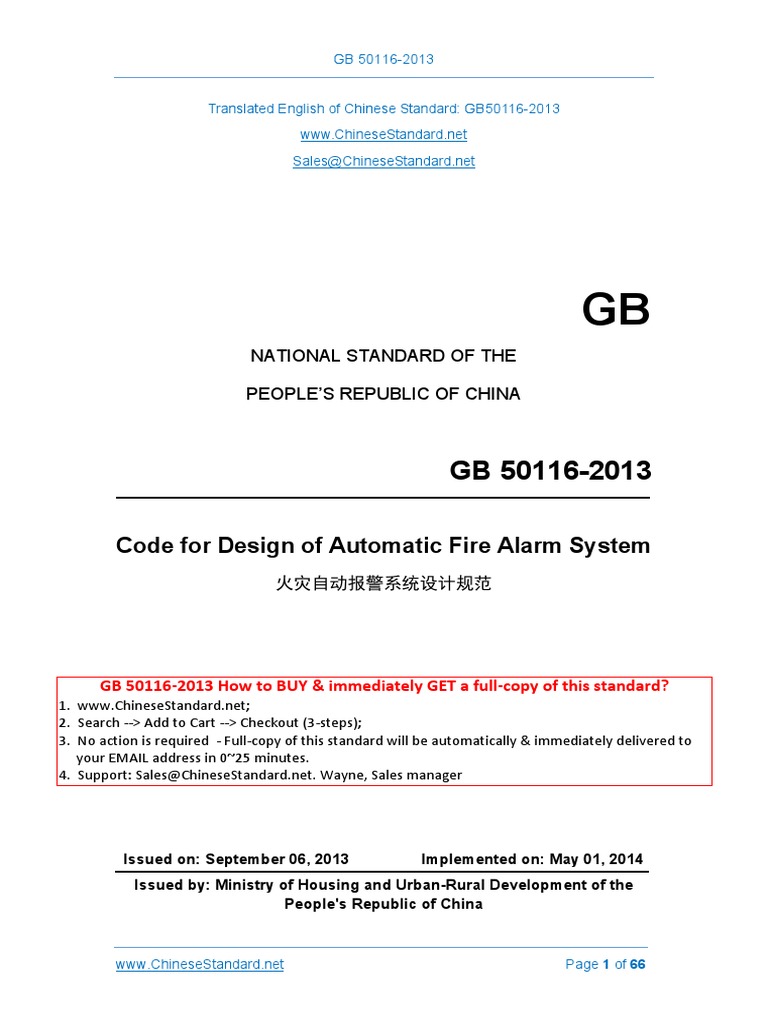 GB 50116-2013

Translated English of Chinese Standard: GB50116-2013
www.ChineseStandard.net
Sales@ChineseStandard.net

GB

NATIONAL STANDARD OF THE
PEOPLE'S REPUBLIC OF CHINA

GB 50116-2013

Code for Design of Automatic Fire Alarm System

火灾自动报警系统设计规范

GB 50116-2013 How to BUY & immediately GET a full-copy of this standard?
1. www.ChineseStandard.net;
2. Search --> Add to Cart --> Checkout (3-steps);
3. No action is required - Full-copy of this standard will be automatically & immediately delivered to your EMAIL address in 0~25 minutes.
4. Support: Sales@ChineseStandard.net. Wayne, Sales manager

Issued on: September 06, 2013 Implemented on: May 01, 2014

Issued by: Ministry of Housing and Urban-Rural Development of the People's Republic of China

www.ChineseStandard.net Page 1 of 66